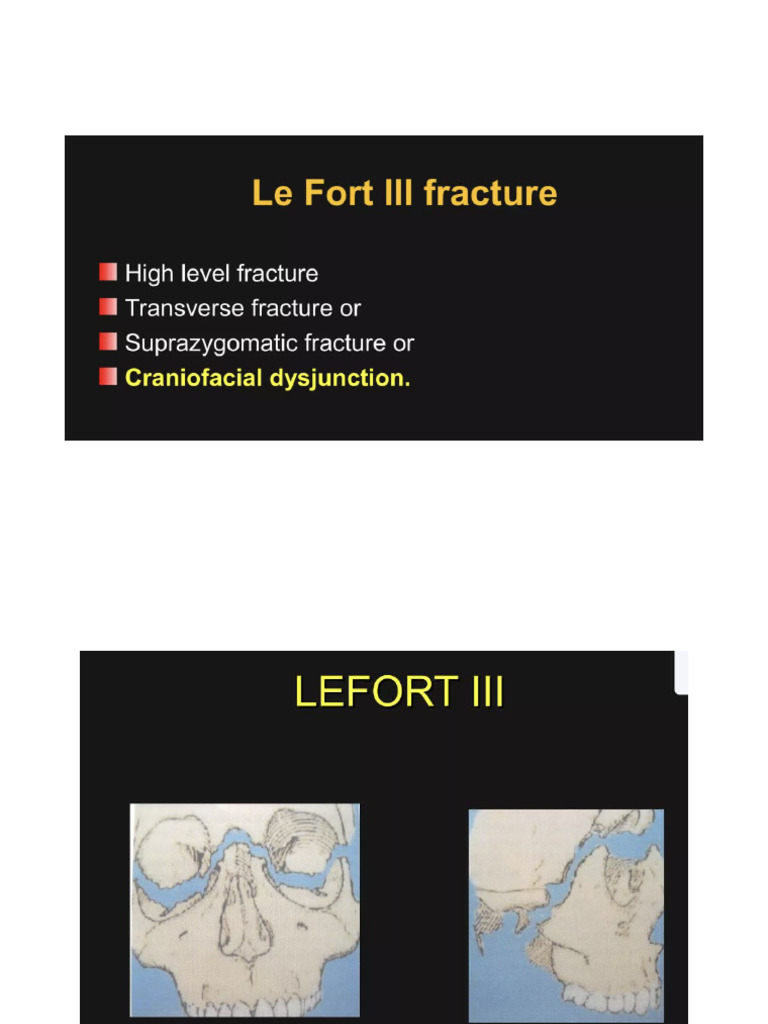 Le Fort III fracture

High level fracture
Transverse fracture or
Suprazygomatic fracture or
Craniofacial dysjunction.

LEFORT III